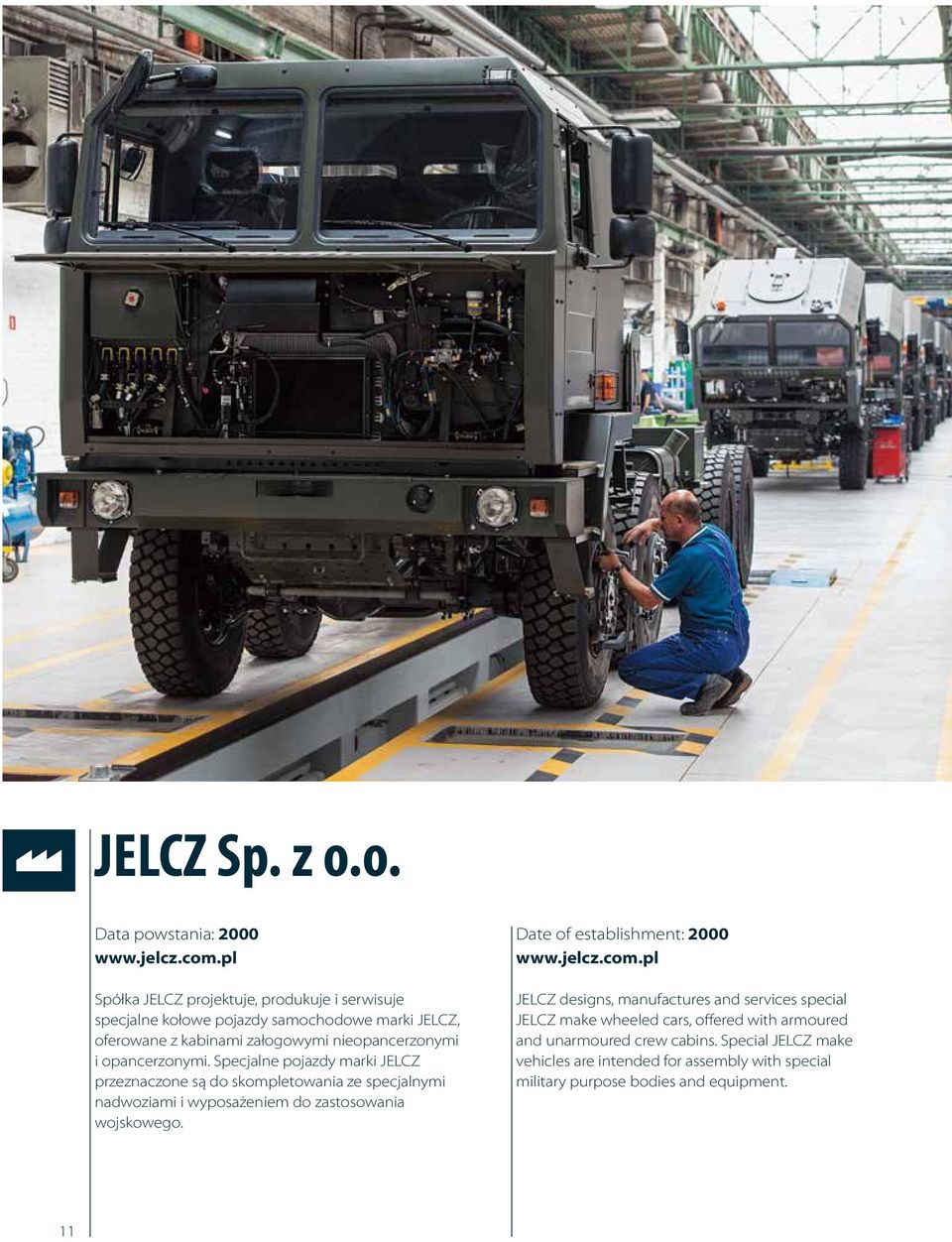 JELCZ Sp. z o.o.

Data powstania: 2000
www.jelcz.com.pl

Spółka JELCZ projektuje, produkuje i serwisuje specjalne kołowe pojazdy samochodowe marki JELCZ, oferowane z kabinami załogowymi nieopancerzonymi i opancerzonymi. Specjalne pojazdy marki JELCZ przeznaczone są do skompletowania ze specjalnymi nadwoziami i wyposażeniem do zastosowania wojskowego.

Date of establishment: 2000
www.jelcz.com.pl

JELCZ designs, manufactures and services special JELCZ make wheeled cars, offered with armoured and unarmoured crew cabins. Special JELCZ make vehicles are intended for assembly with special military purpose bodies and equipment.

11